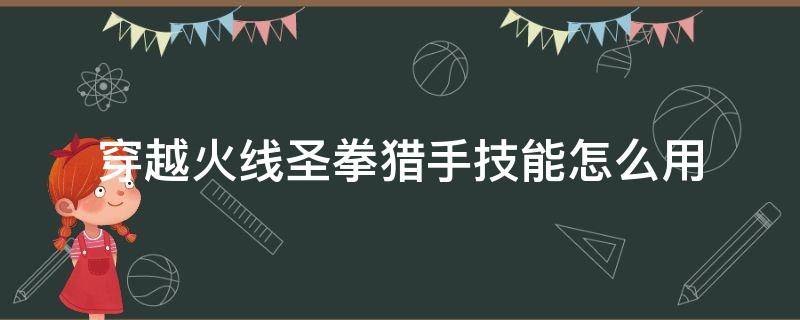 穿越火线圣拳猎手技能怎么用